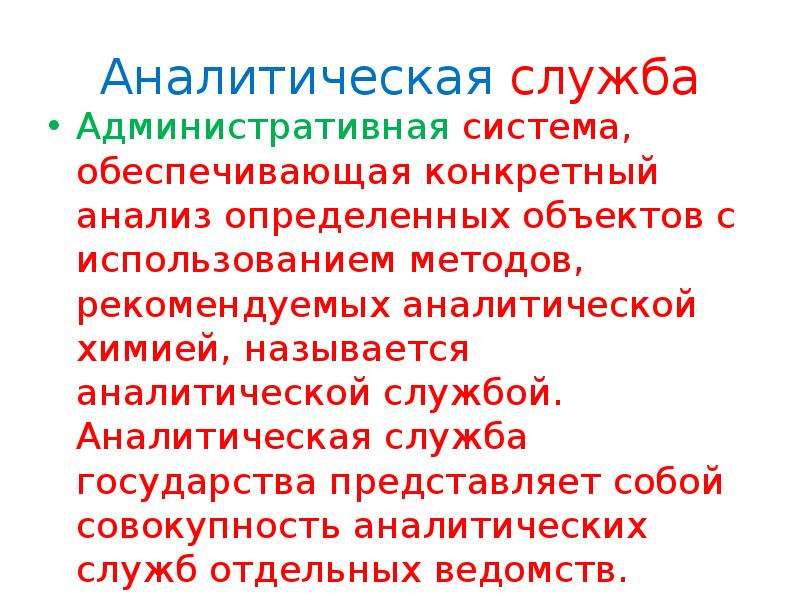 Аналитическая служба

• Административная система, обеспечивающая конкретный анализ определенных объектов с использованием методов, рекомендуемых аналитической химией, называется аналитической службой. Аналитическая служба государства представляет собой совокупность аналитических служб отдельных ведомств.